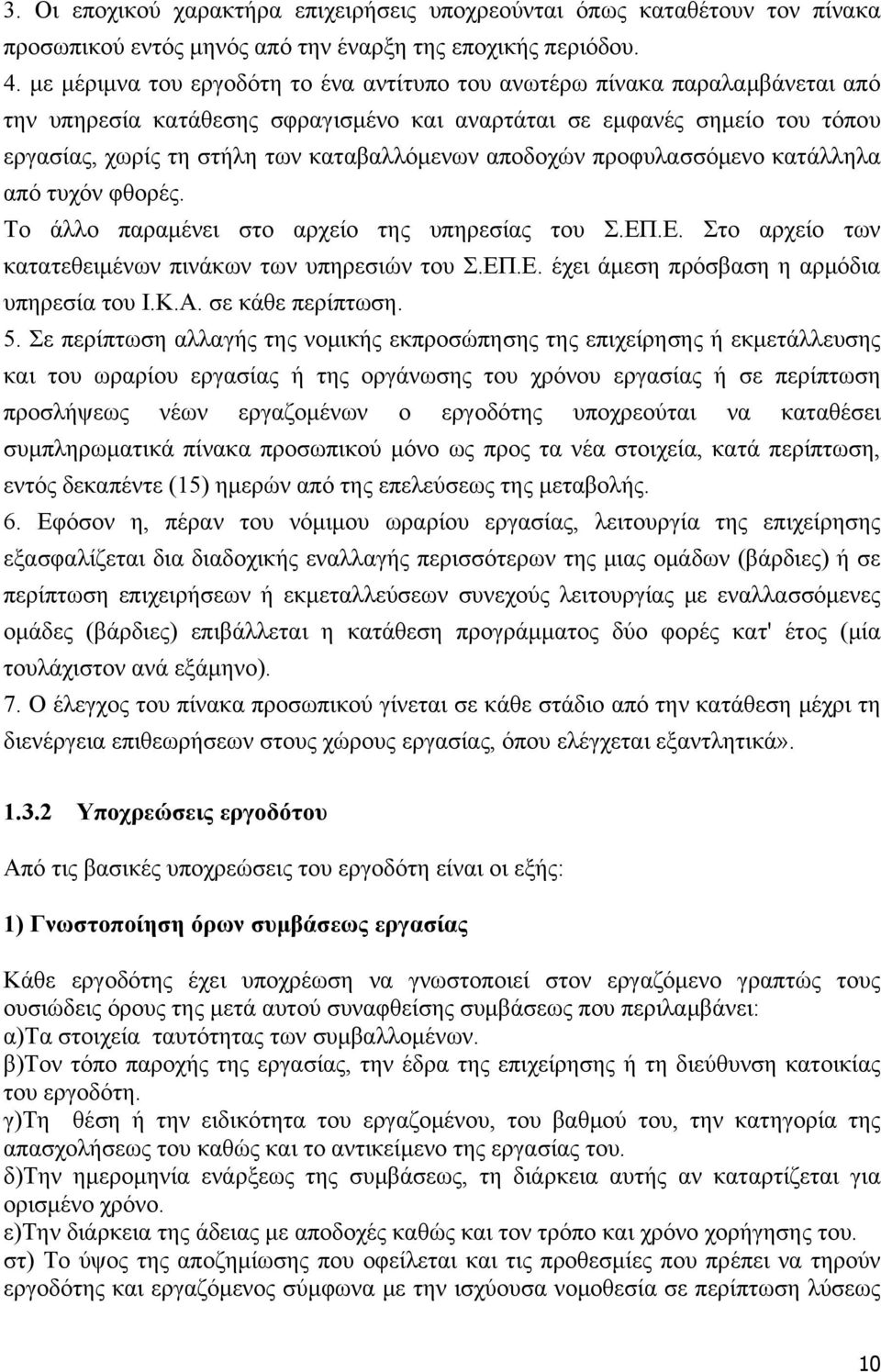 3. Οι εποχικού χαρακτήρα επιχειρήσεις υποχρεούνται όπως καταθέτουν τον πίνακα προσωπικού εντός μηνός από την έναρξη της εποχικής περιόδου.

4. με μέριμνα του εργοδότη το ένα αντίτυπο του ανωτέρω πίνακα παραλαμβάνεται από την υπηρεσία κατάθεσης σφραγισμένο και αναρτάται σε εμφανές σημείο του τόπου εργασίας, χωρίς τη στήλη των καταβαλλόμενων αποδοχών προφυλασσόμενο κατάλληλα από τυχόν φθορές.

Το άλλο παραμένει στο αρχείο της υπηρεσίας του Σ.ΕΠ.Ε. Στο αρχείο των κατατεθειμένων πινάκων των υπηρεσιών του Σ.ΕΠ.Ε. έχει άμεση πρόσβαση η αρμόδια υπηρεσία του Ι.Κ.Α. σε κάθε περίπτωση.

5. Σε περίπτωση αλλαγής της νομικής εκπροσώπησης της επιχείρησης ή εκμετάλλευσης και του ωραρίου εργασίας ή της οργάνωσης του χρόνου εργασίας ή σε περίπτωση προσλήψεως νέων εργαζομένων ο εργοδότης υποχρεούται να καταθέσει συμπληρωματικά πίνακα προσωπικού μόνο ως προς τα νέα στοιχεία, κατά περίπτωση, εντός δεκαπέντε (15) ημερών από της επελεύσεως της μεταβολής.

6. Εφόσον η, πέραν του νόμιμου ωραρίου εργασίας, λειτουργία της επιχείρησης εξασφαλίζεται δια διαδοχικής εναλλαγής περισσότερων της μιας ομάδων (βάρδιες) ή σε περίπτωση επιχειρήσεων ή εκμεταλλεύσεων συνεχούς λειτουργίας με εναλλασσόμενες ομάδες (βάρδιες) επιβάλλεται η κατάθεση προγράμματος δύο φορές κατ' έτος (μία τουλάχιστον ανά εξάμηνο).

7. Ο έλεγχος του πίνακα προσωπικού γίνεται σε κάθε στάδιο από την κατάθεση μέχρι τη διενέργεια επιθεωρήσεων στους χώρους εργασίας, όπου ελέγχεται εξαντλητικά».

1.3.2 Υποχρεώσεις εργοδότου

Από τις βασικές υποχρεώσεις του εργοδότη είναι οι εξής:

1) Γνωστοποίηση όρων συμβάσεως εργασίας

Κάθε εργοδότης έχει υποχρέωση να γνωστοποιεί στον εργαζόμενο γραπτώς τους ουσιώδεις όρους της μετά αυτού συναφθείσης συμβάσεως που περιλαμβάνει:
α)Τα στοιχεία ταυτότητας των συμβαλλομένων.
β)Τον τόπο παροχής της εργασίας, την έδρα της επιχείρησης ή τη διεύθυνση κατοικίας του εργοδότη.
γ)Τη θέση ή την ειδικότητα του εργαζομένου, του βαθμού του, την κατηγορία της απασχολήσεως του καθώς και το αντικείμενο της εργασίας του.
δ)Την ημερομηνία ενάρξεως της συμβάσεως, τη διάρκεια αυτής αν καταρτίζεται για ορισμένο χρόνο.
ε)Την διάρκεια της άδειας με αποδοχές καθώς και τον τρόπο και χρόνο χορήγησης του.
στ) Το ύψος της αποζημίωσης που οφείλεται και τις προθεσμίες που πρέπει να τηρούν εργοδότης και εργαζόμενος σύμφωνα με την ισχύουσα νομοθεσία σε περίπτωση λύσεως

10